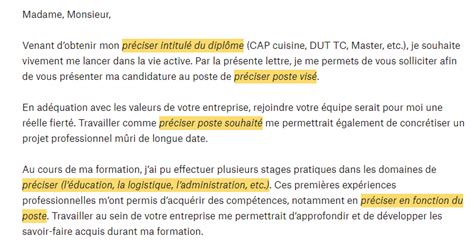 Madame, Monsieur,

Venant d'obtenir mon préciser intitulé du diplôme (CAP cuisine, DUT TC, Master, etc.), je souhaite vivement me lancer dans la vie active. Par la présente lettre, je me permets de vous solliciter afin de vous présenter ma candidature au poste de préciser poste visé.

En adéquation avec les valeurs de votre entreprise, rejoindre votre équipe serait pour moi une réelle fierté. Travailler comme préciser poste souhaité me permettrait également de concrétiser un projet professionnel mûri de longue date.

Au cours de ma formation, j'ai pu effectuer plusieurs stages pratiques dans les domaines de préciser (l'éducation, la logistique, l'administration, etc.). Ces premières expériences professionnelles m'ont permis d'acquérir des compétences, notamment en préciser en fonction du poste. Travailler au sein de votre entreprise me permettrait d'approfondir et de développer les savoir-faire acquis durant ma formation.